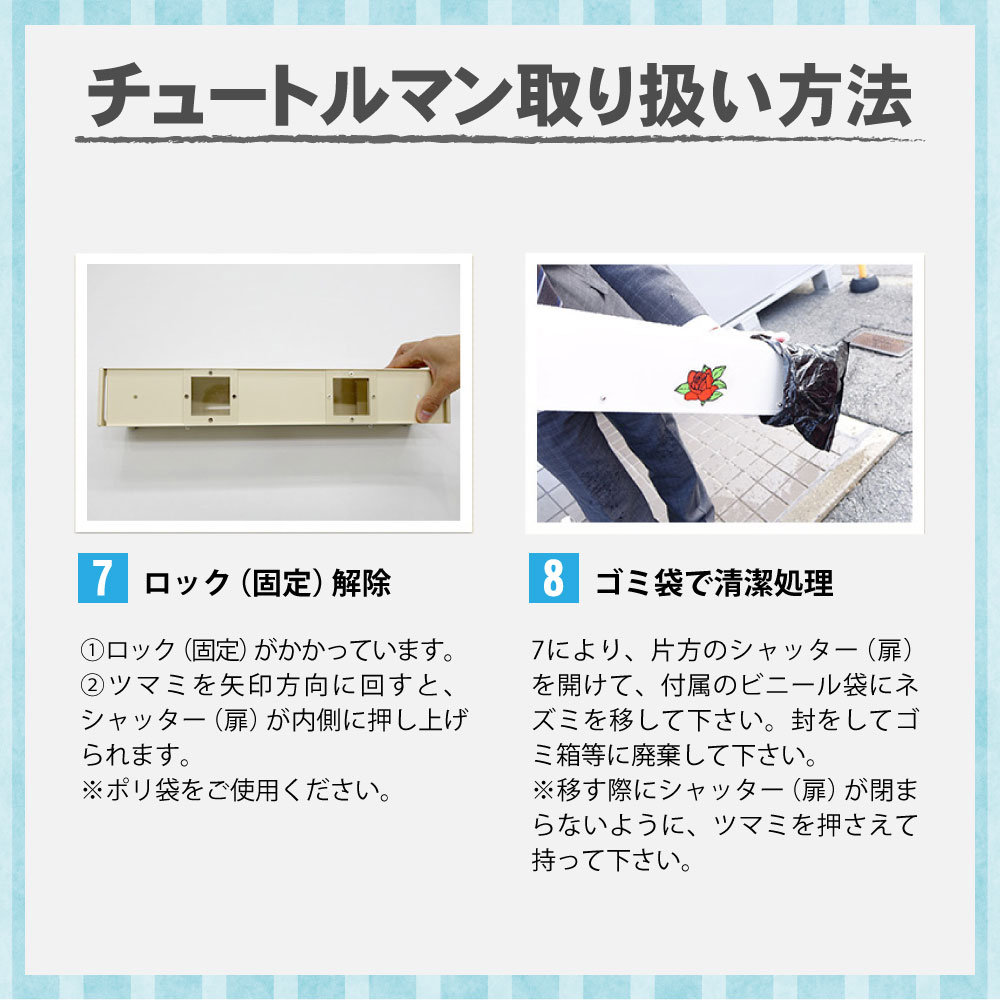 チュートルマン取り扱い方法

7 ロック（固定）解除

①ロック（固定）がかかっています。
②ツマミを矢印方向に回すと、シャッター（扉）が内側に押し上げられます。
※ポリ袋をご使用ください。

8 ゴミ袋で清潔処理

7により、片方のシャッター（扉）を開けて、付属のビニール袋にネズミを移して下さい。封をしてゴミ箱等に廃棄して下さい。
※移す際にシャッター（扉）が閉まらないように、ツマミを押さえて持って下さい。